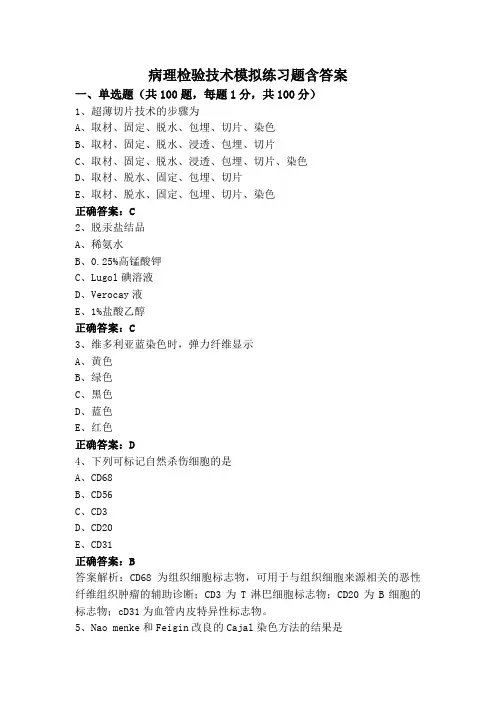 病理检验技术模拟练习题含答案

一、单选题（共 100 题，每题 1 分，共 100 分）

1、超薄切片技术的步骤为

A、取材、固定、脱水、包埋、切片、染色

B、取材、固定、脱水、浸透、包埋、切片

C、取材、固定、脱水、浸透、包埋、切片、染色

D、取材、脱水、固定、包埋、切片

E、取材、脱水、固定、包埋、切片、染色

正确答案：C

2、脱汞盐结晶

A、稀氨水

B、0.25%高锰酸钾

C、Lugol 碘溶液

D、Verocay 液

E、1%盐酸乙醇

正确答案：C

3、维多利亚蓝染色时，弹力纤维显示

A、黄色

B、绿色

C、黑色

D、蓝色

E、红色

正确答案：D

4、下列可标记自然杀伤细胞的是

A、CD68

B、CD56

C、CD3

D、CD20

E、CD31

正确答案：B

答案解析：CD68 为组织细胞标志物，可用于与组织细胞来源相关的恶性纤维组织肿瘤的辅助诊断；CD3 为 T 淋巴细胞标志物；CD20 为 B 细胞的标志物；cD31 为血管内皮特异性标志物。

5、Nao menke 和 Feigin 改良的 Cajal 染色方法的结果是